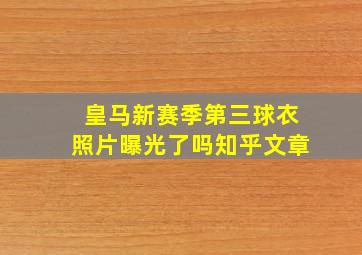 皇马新赛季第三球衣
照片曝光了吗知乎文章